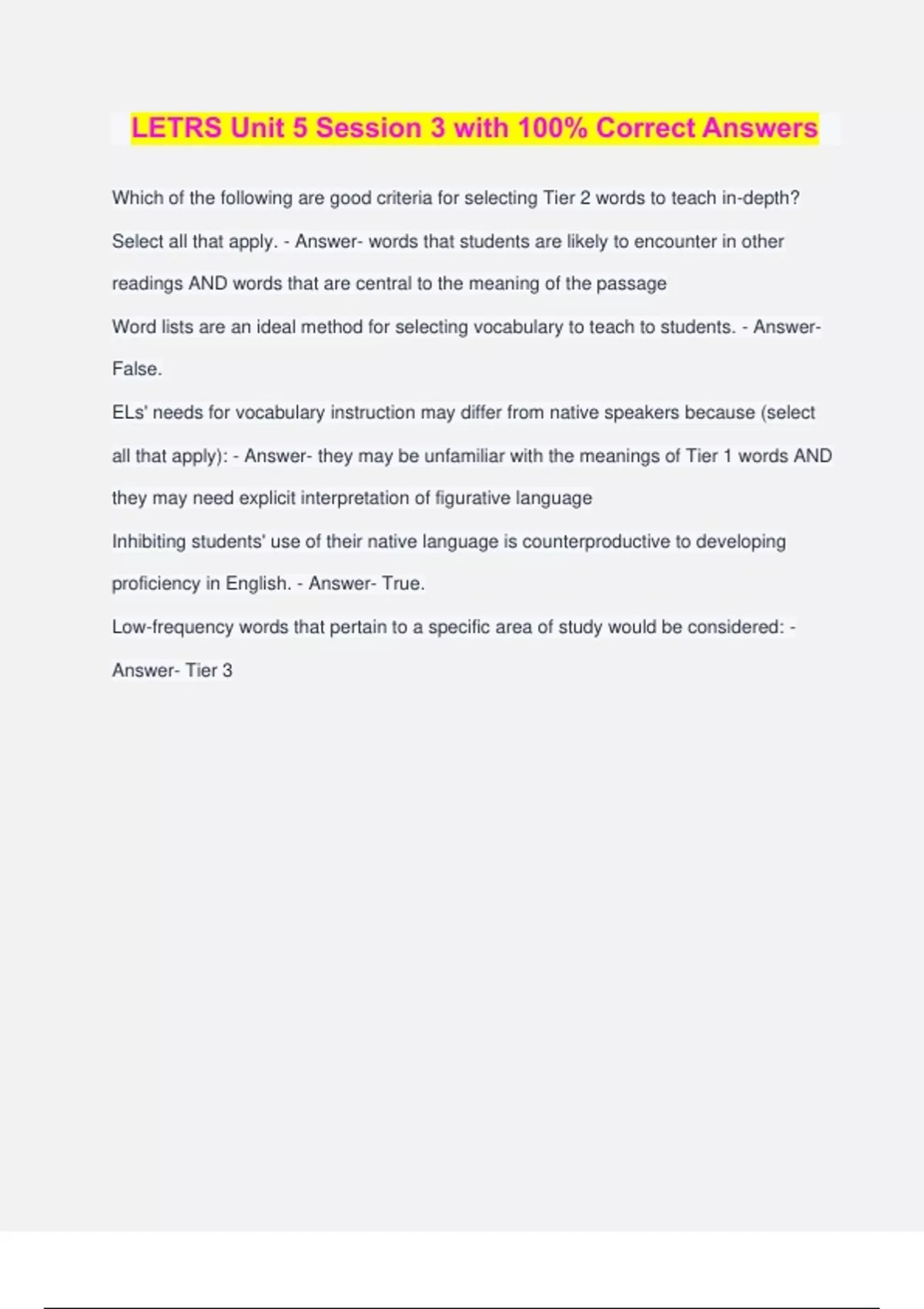 LETRS Unit 5 Session 3 with 100% Correct Answers

Which of the following are good criteria for selecting Tier 2 words to teach in-depth? Select all that apply. - Answer- words that students are likely to encounter in other readings AND words that are central to the meaning of the passage

Word lists are an ideal method for selecting vocabulary to teach to students. - Answer- False.

ELs' needs for vocabulary instruction may differ from native speakers because (select all that apply): - Answer- they may be unfamiliar with the meanings of Tier 1 words AND they may need explicit interpretation of figurative language

Inhibiting students' use of their native language is counterproductive to developing proficiency in English. - Answer- True.

Low-frequency words that pertain to a specific area of study would be considered: - Answer- Tier 3